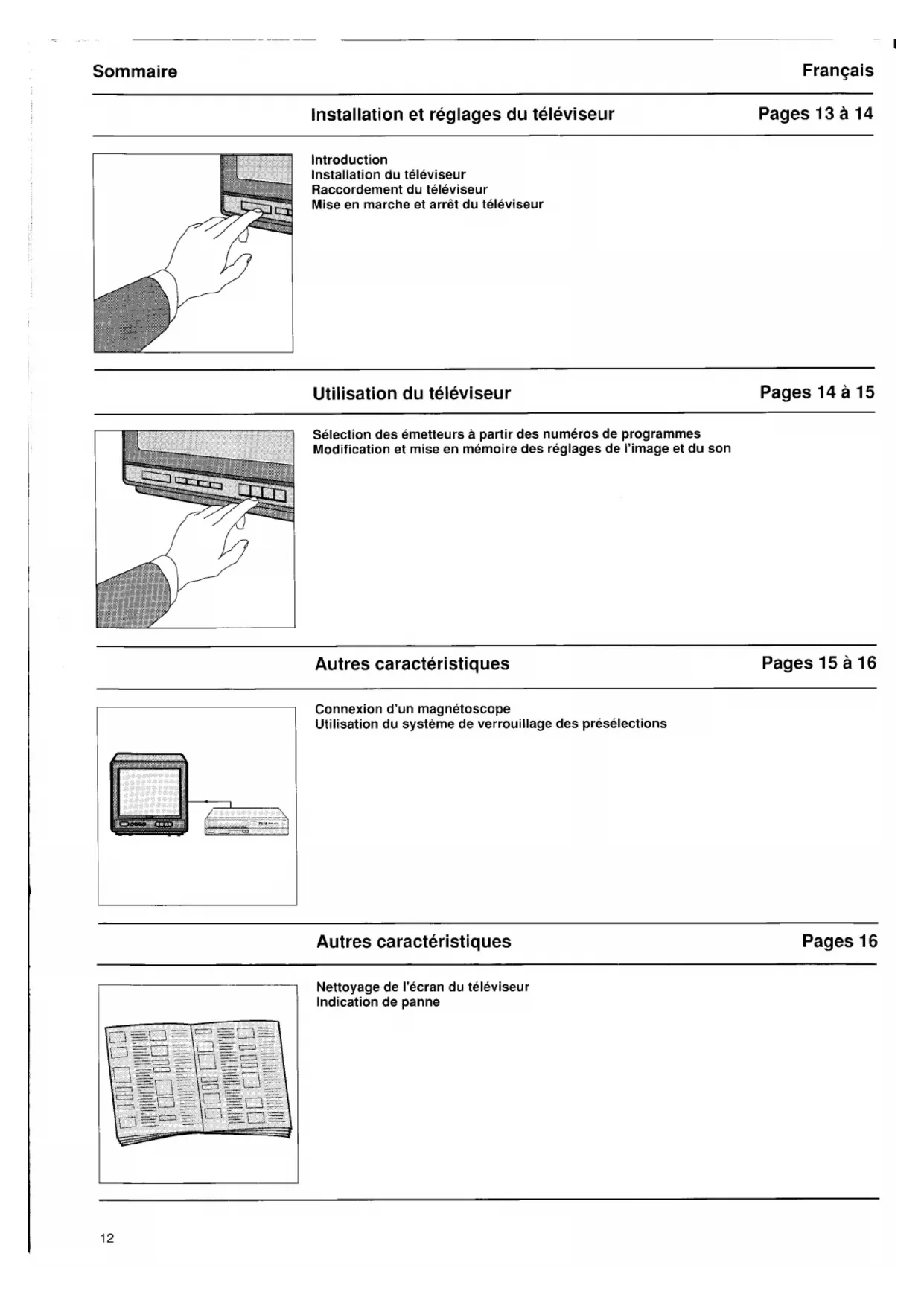 Sommaire

Français

Installation et réglages du téléviseur

Pages 13 à 14

Introduction
Installation du téléviseur
Raccordement du téléviseur
Mise en marche et arrêt du téléviseur

Utilisation du téléviseur

Pages 14 à 15

Sélection des émetteurs à partir des numéros de programmes
Modification et mise en mémoire des réglages de l'image et du son

Autres caractéristiques

Pages 15 à 16

Connexion d'un magnétoscope
Utilisation du système de verrouillage des présélections

Autres caractéristiques

Pages 16

Nettoyage de l'écran du téléviseur
Indication de panne

12